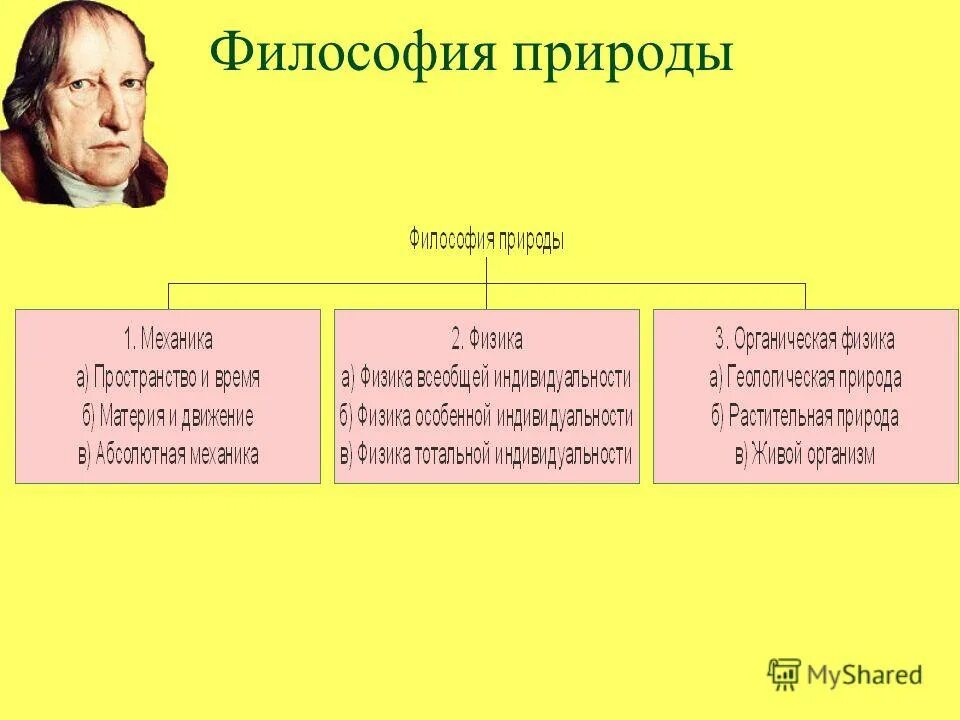 Философия природы

Философия природы

1. Механика
а) Пространство и время
б) Материя и движение
в) Абсолютная механика

2. Физика
а) Физика всеобщей индивидуальности
б) Физика особенной индивидуальности
в) Физика тотальной индивидуальности

3. Органическая физика
а) Геологическая природа
б) Растительная природа
в) Живой организм

MyShared